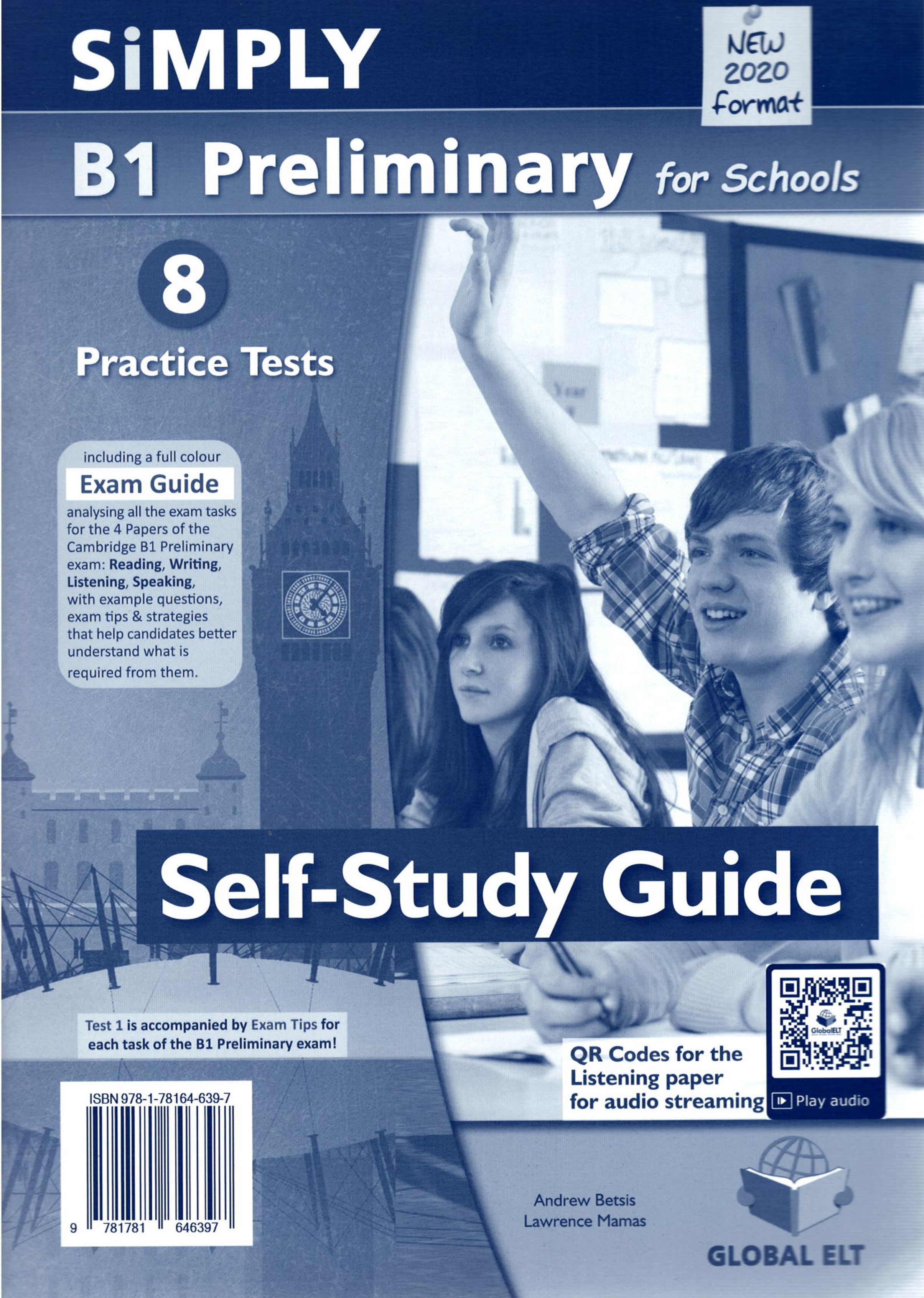 SiMPLY

NEW
2020
format

B1 Preliminary for Schools

8

Practice Tests

including a full colour

Exam Guide

analysing all the exam tasks for the 4 Papers of the Cambridge B1 Preliminary exam: Reading, Writing, Listening, Speaking, with example questions, exam tips & strategies that help candidates better understand what is required from them.

Self-Study Guide

Test 1 is accompanied by Exam Tips for each task of the B1 Preliminary exam!

QR Codes for the Listening paper for audio streaming

Play audio

ISBN 978-1-78164-639-7

9 781781 646397

Andrew Betsis
Lawrence Mamas

GLOBAL ELT